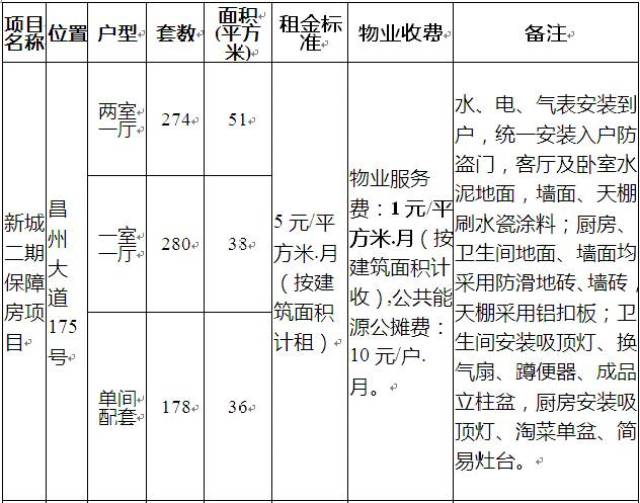 | 项目名称 | 位置 | 户型 | 套数 | 面积(平方米) | 租金标准 | 物业收费 | 备注 |
|---|---|---|---|---|---|---|---|
| 新城二期保障房项目 | 昌州大道175号 | 两室一厅 | 274 | 51 | 5元/平方米.月（按建筑面积计租） | 物业服务费：1元/平方米.月（按建筑面积计收）,公共能源公摊费：10元/户.月。 | 水、电、气表安装到户，统一安装入户防盗门，客厅及卧室水泥地面，墙面、天棚刷水瓷涂料；厨房、卫生间地面、墙面均采用防滑地砖、墙砖，天棚采用铝扣板；卫生间安装吸顶灯、换气扇、蹲便器、成品立柱盆，厨房安装吸顶灯、淘菜单盆、简易灶台。 |
| | | 一室一厅 | 280 | 38 | | | |
| | | 单间配套 | 178 | 36 | | | |